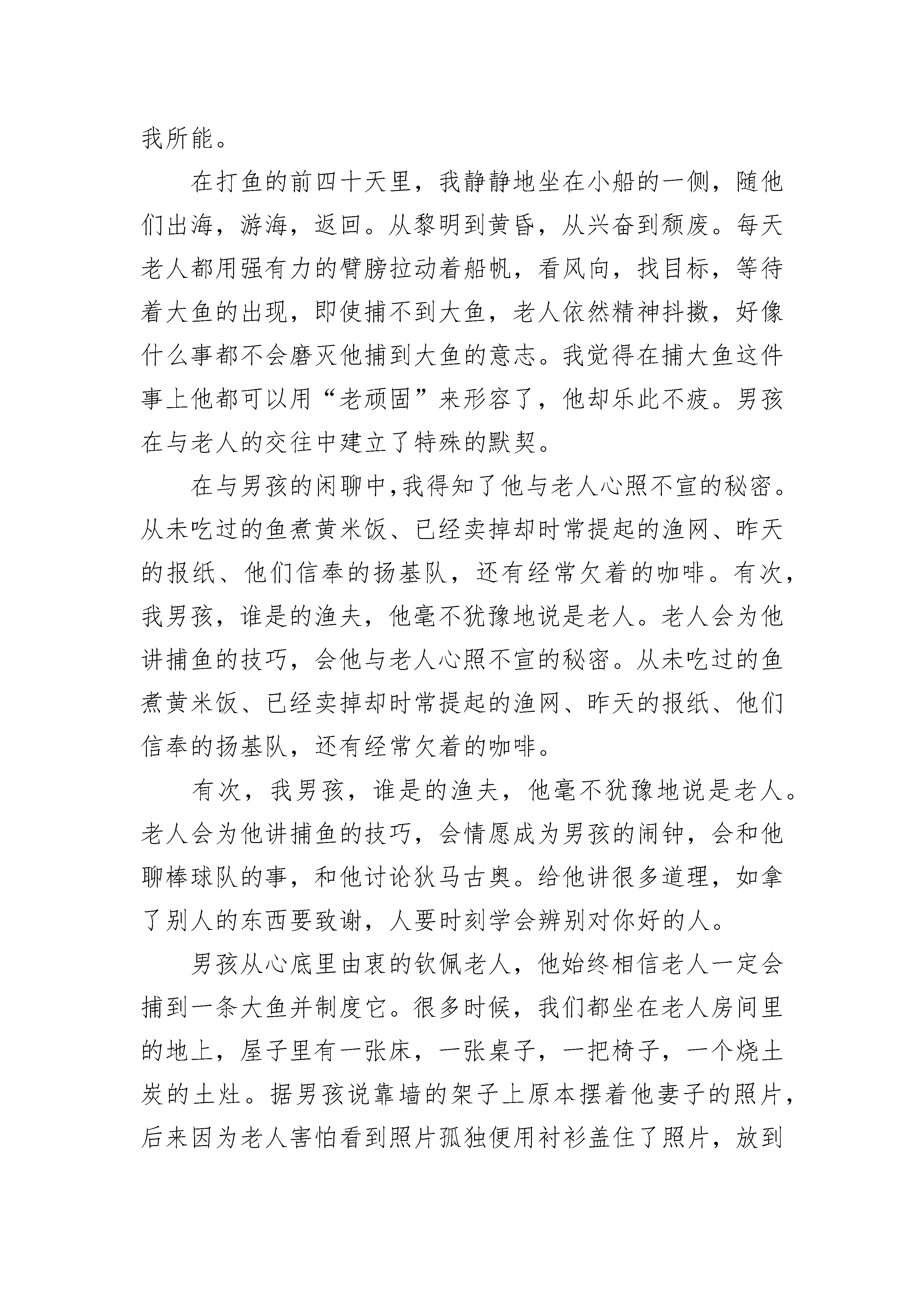 我所能。

在打鱼的前四十天里，我静静地坐在小船的一侧，随他们出海，游海，返回。从黎明到黄昏，从兴奋到颓废。每天老人都用强有力的臂膀拉动着船帆，看风向，找目标，等待着大鱼的出现，即使捕不到大鱼，老人依然精神抖擞，好像什么事都不会磨灭他捕到大鱼的意志。我觉得在捕大鱼这件事上他都可以用“老顽固”来形容了，他却乐此不疲。男孩在与老人的交往中建立了特殊的默契。

在与男孩的闲聊中，我得知了他与老人心照不宣的秘密。从未吃过的鱼煮黄米饭、已经卖掉却时常提起的渔网、昨天的报纸、他们信奉的扬基队，还有经常欠着的咖啡。有次，我男孩，谁是的渔夫，他毫不犹豫地说是老人。老人会为他讲捕鱼的技巧，会他与老人心照不宣的秘密。从未吃过的鱼煮黄米饭、已经卖掉却时常提起的渔网、昨天的报纸、他们信奉的扬基队，还有经常欠着的咖啡。

有次，我男孩，谁是的渔夫，他毫不犹豫地说是老人。老人会为他讲捕鱼的技巧，会情愿成为男孩的闹钟，会和他聊棒球队的事，和他讨论狄马古奥。给他讲很多道理，如拿了别人的东西要致谢，人要时刻学会辨别对你好的人。

男孩从心底里由衷的钦佩老人，他始终相信老人一定会捕到一条大鱼并制度它。很多时候，我们都坐在老人房间里的地上，屋子里有一张床，一张桌子，一把椅子，一个烧土炭的土灶。据男孩说靠墙的架子上原本摆着他妻子的照片，后来因为老人害怕看到照片孤独便用衬衫盖住了照片，放到